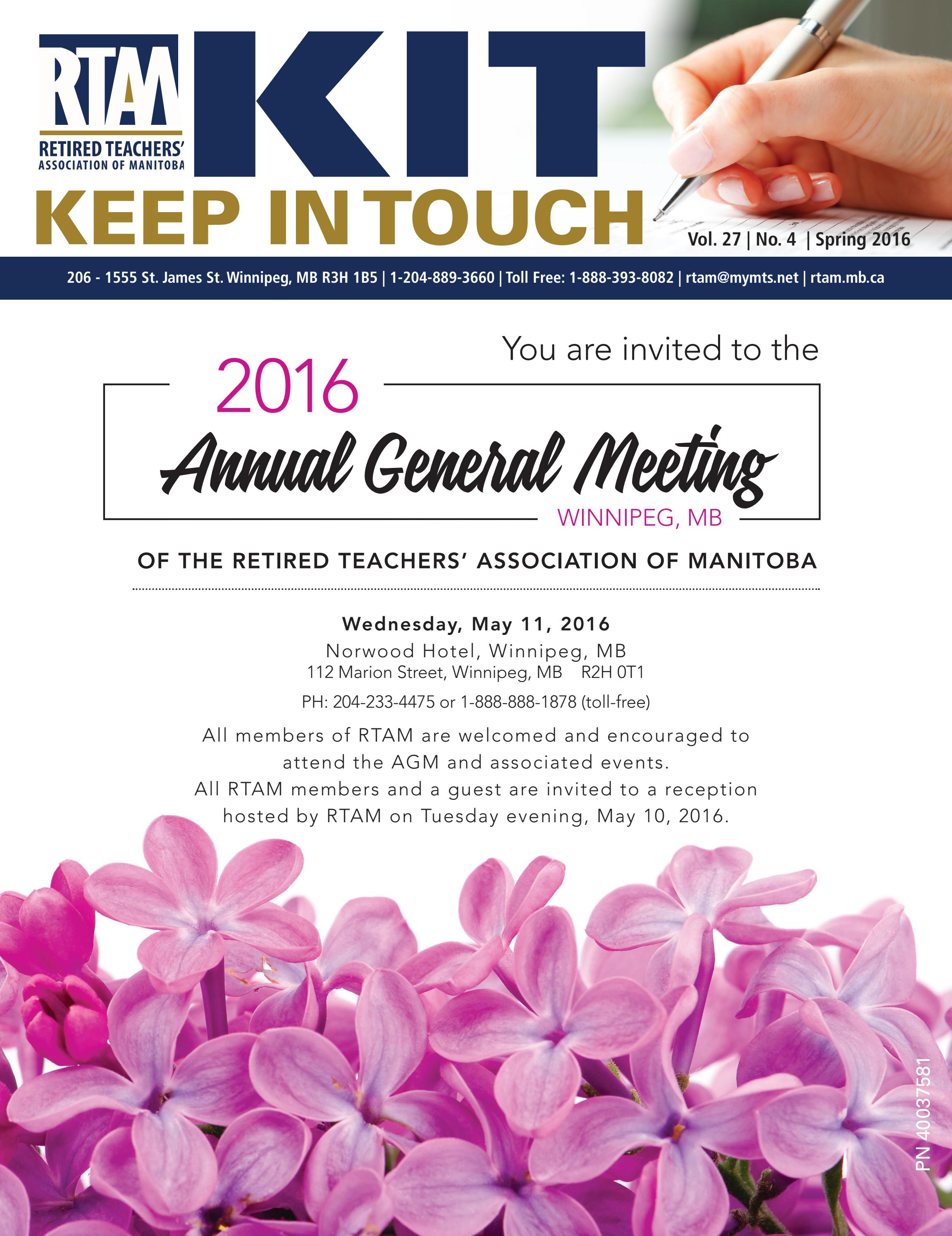 RTAM
RETIRED TEACHERS' ASSOCIATION OF MANITOBA

KIT

KEEP IN TOUCH

Vol. 27 | No. 4 | Spring 2016

206 - 1555 St. James St. Winnipeg, MB R3H 1B5 | 1-204-889-3660 | Toll Free: 1-888-393-8082 | rtam@mymts.net | rtam.mb.ca

You are invited to the

2016

Annual General Meeting

WINNIPEG, MB

OF THE RETIRED TEACHERS' ASSOCIATION OF MANITOBA

Wednesday, May 11, 2016
Norwood Hotel, Winnipeg, MB
112 Marion Street, Winnipeg, MB R2H 0T1
PH: 204-233-4475 or 1-888-888-1878 (toll-free)

All members of RTAM are welcomed and encouraged to attend the AGM and associated events.
All RTAM members and a guest are invited to a reception hosted by RTAM on Tuesday evening, May 10, 2016.

PN 40037581